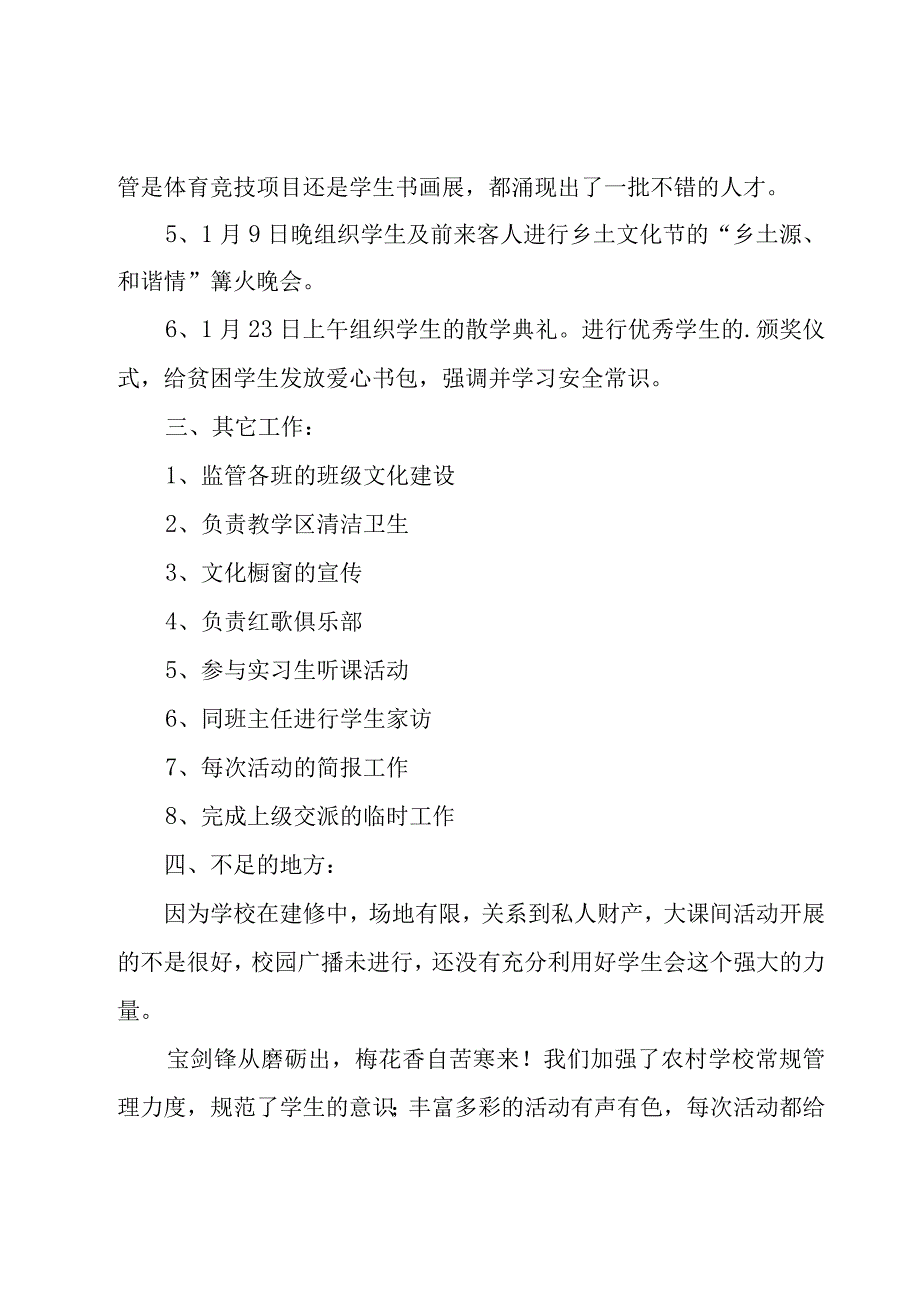 管是体育竞技项目还是学生书画展，都涌现出了一批不错的人才。

5、1月9日晚组织学生及前来客人进行乡土文化节的“乡土源、和谐情”篝火晚会。

6、1月23日上午组织学生的散学典礼。进行优秀学生的.颁奖仪式，给贫困学生发放爱心书包，强调并学习安全常识。

三、其它工作：

1、监管各班的班级文化建设

2、负责教学区清洁卫生

3、文化橱窗的宣传

4、负责红歌俱乐部

5、参与实习生听课活动

6、同班主任进行学生家访

7、每次活动的简报工作

8、完成上级交派的临时工作

四、不足的地方：

因为学校在建修中，场地有限，关系到私人财产，大课间活动开展的不是很好，校园广播未进行，还没有充分利用好学生会这个强大的力量。

宝剑锋从磨砺出，梅花香自苦寒来！我们加强了农村学校常规管理力度，规范了学生的意识;丰富多彩的活动有声有色，每次活动都给